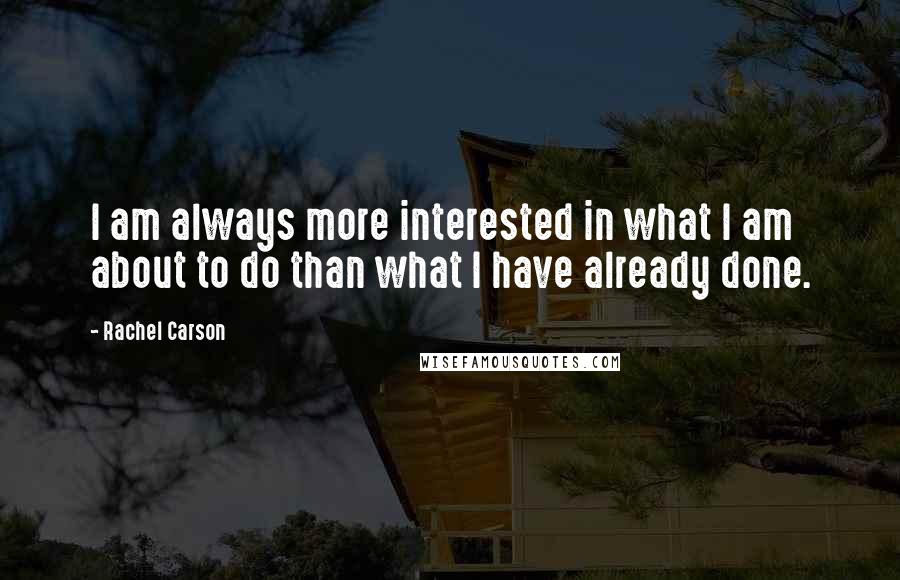 I am always more interested in what I am about to do than what I have already done.

- Rachel Carson

WISEFAMOUSQUOTES.COM